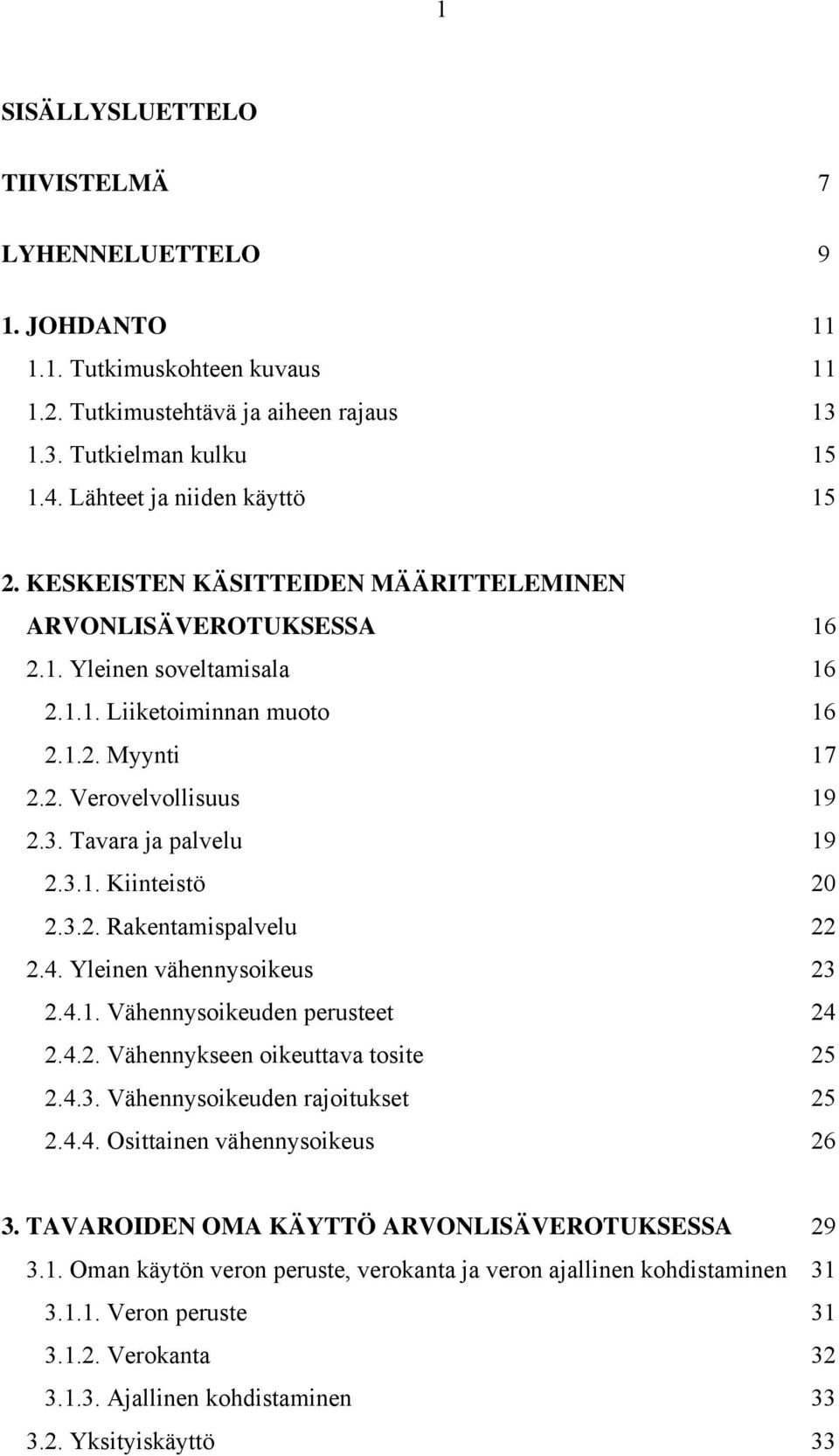 1

SISÄLLYSLUETTELO

TIIVISTELMÄ 7

LYHENNELUETTELO 9

1. JOHDANTO 11
1.1. Tutkimuskohteen kuvaus 11
1.2. Tutkimustehtävä ja aiheen rajaus 13
1.3. Tutkielman kulku 15
1.4. Lähteet ja niiden käyttö 15

2. KESKEISTEN KÄSITTEIDEN MÄÄRITTELEMINEN ARVONLISÄVEROTUKSESSA 16
2.1. Yleinen soveltamisala 16
2.1.1. Liiketoiminnan muoto 16
2.1.2. Myynti 17
2.2. Verovelvollisuus 19
2.3. Tavara ja palvelu 19
2.3.1. Kiinteistö 20
2.3.2. Rakentamispalvelu 22
2.4. Yleinen vähennysoikeus 23
2.4.1. Vähennysoikeuden perusteet 24
2.4.2. Vähennykseen oikeuttava tosite 25
2.4.3. Vähennysoikeuden rajoitukset 25
2.4.4. Osittainen vähennysoikeus 26

3. TAVAROIDEN OMA KÄYTTÖ ARVONLISÄVEROTUKSESSA 29
3.1. Oman käytön veron peruste, verokanta ja veron ajallinen kohdistaminen 31
3.1.1. Veron peruste 31
3.1.2. Verokanta 32
3.1.3. Ajallinen kohdistaminen 33
3.2. Yksityiskäyttö 33